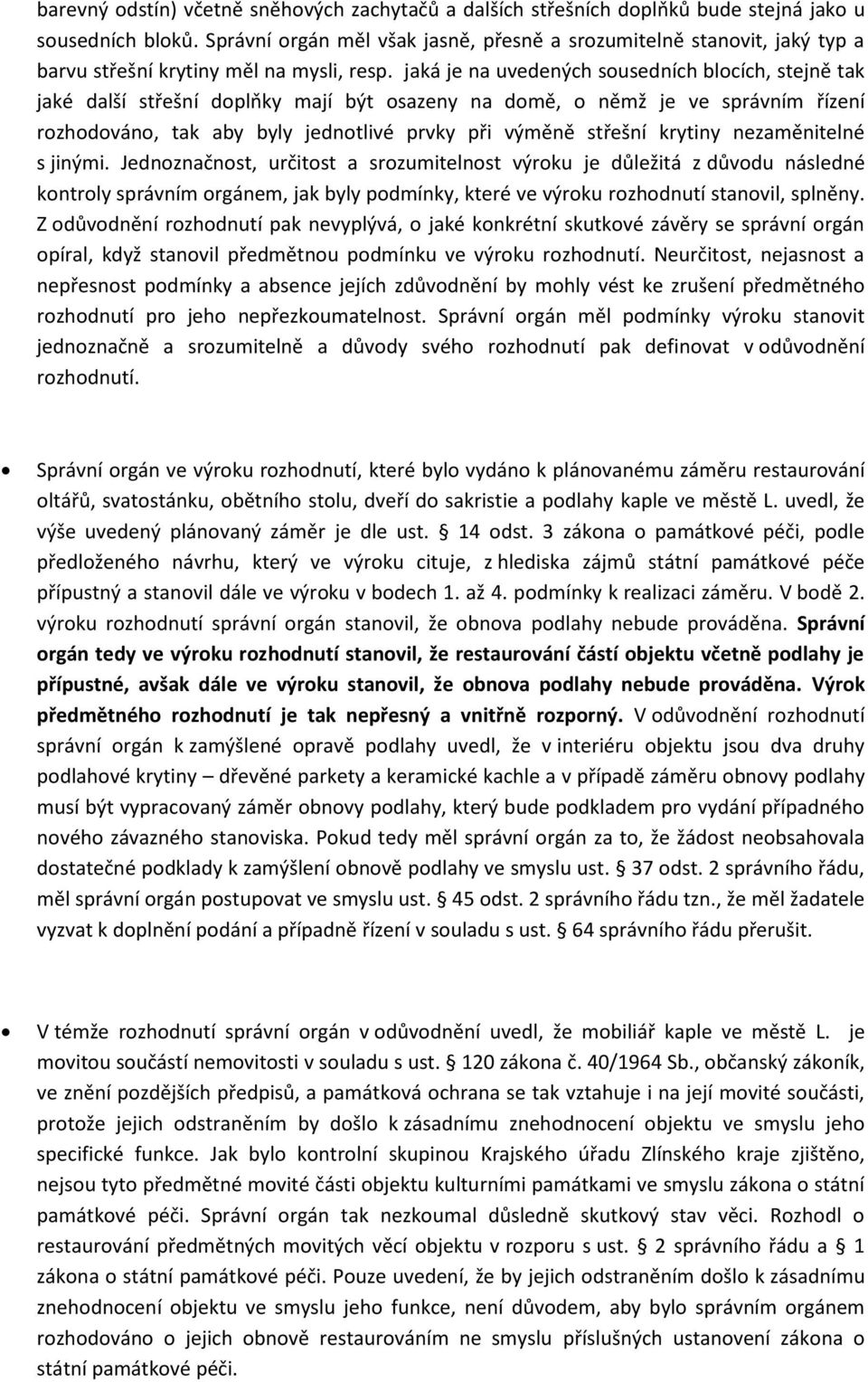 barevný odstín) včetně sněhových zachytačů a dalších střešních doplňků bude stejná jako u sousedních bloků. Správní orgán měl však jasně, přesně a srozumitelně stanovit, jaký typ a barvu střešní krytiny měl na mysli, resp. jaká je na uvedených sousedních blocích, stejně tak jaké další střešní doplňky mají být osazeny na domě, o němž je ve správním řízení rozhodováno, tak aby byly jednotlivé prvky při výměně střešní krytiny nezaměnitelné s jinými. Jednoznačnost, určitost a srozumitelnost výroku je důležitá z důvodu následné kontroly správním orgánem, jak byly podmínky, které ve výroku rozhodnutí stanovil, splněny. Z odůvodnění rozhodnutí pak nevyplývá, o jaké konkrétní skutkové závěry se správní orgán opíral, když stanovil předmětnou podmínku ve výroku rozhodnutí. Neurčitost, nejasnost a nepřesnost podmínky a absence jejích zdůvodnění by mohly vést ke zrušení předmětného rozhodnutí pro jeho nepřezkoumatelnost. Správní orgán měl podmínky výroku stanovit jednoznačně a srozumitelně a důvody svého rozhodnutí pak definovat v odůvodnění rozhodnutí.

• Správní orgán ve výroku rozhodnutí, které bylo vydáno k plánovanému záměru restaurování oltářů, svatostánku, obětního stolu, dveří do sakristie a podlahy kaple ve městě L. uvedl, že výše uvedený plánovaný záměr je dle ust. § 14 odst. 3 zákona o památkové péči, podle předloženého návrhu, který ve výroku cituje, z hlediska zájmů státní památkové péče přípustný a stanovil dále ve výroku v bodech 1. až 4. podmínky k realizaci záměru. V bodě 2. výroku rozhodnutí správní orgán stanovil, že obnova podlahy nebude prováděna. Správní orgán tedy ve výroku rozhodnutí stanovil, že restaurování částí objektu včetně podlahy je přípustné, avšak dále ve výroku stanovil, že obnova podlahy nebude prováděna. Výrok předmětného rozhodnutí je tak nepřesný a vnitřně rozporný. V odůvodnění rozhodnutí správní orgán k zamýšlené opravě podlahy uvedl, že v interiéru objektu jsou dva druhy podlahové krytiny – dřevěné parkety a keramické kachle a v případě záměru obnovy podlahy musí být vypracovaný záměr obnovy podlahy, který bude podkladem pro vydání případného nového závazného stanoviska. Pokud tedy měl správní orgán za to, že žádost neobsahovala dostatečné podklady k zamýšlení obnově podlahy ve smyslu ust. § 37 odst. 2 správního řádu, měl správní orgán postupovat ve smyslu ust. § 45 odst. 2 správního řádu tzn., že měl žadatele vyzvat k doplnění podání a případně řízení v souladu s ust. § 64 správního řádu přerušit.

• V témže rozhodnutí správní orgán v odůvodnění uvedl, že mobiliář kaple ve městě L. je movitou součástí nemovitosti v souladu s ust. § 120 zákona č. 40/1964 Sb., občanský zákoník, ve znění pozdějších předpisů, a památková ochrana se tak vztahuje i na její movité součásti, protože jejich odstraněním by došlo k zásadnímu znehodnocení objektu ve smyslu jeho specifické funkce. Jak bylo kontrolní skupinou Krajského úřadu Zlínského kraje zjištěno, nejsou tyto předmětné movité části objektu kulturními památkami ve smyslu zákona o státní památkové péči. Správní orgán tak nezkoumal důsledně skutkový stav věci. Rozhodl o restaurování předmětných movitých věcí objektu v rozporu s ust. § 2 správního řádu a § 1 zákona o státní památkové péči. Pouze uvedení, že by jejich odstraněním došlo k zásadnímu znehodnocení objektu ve smyslu jeho funkce, není důvodem, aby bylo správním orgánem rozhodováno o jejich obnově restaurováním ne smyslu příslušných ustanovení zákona o státní památkové péči.